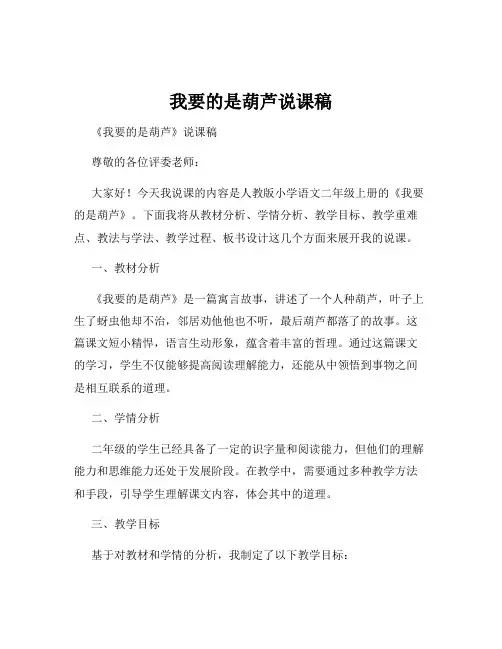 我要的是葫芦说课稿

《我要的是葫芦》说课稿

尊敬的各位评委老师：

大家好！今天我说课的内容是人教版小学语文二年级上册的《我要的是葫芦》。下面我将从教材分析、学情分析、教学目标、教学重难点、教法与学法、教学过程、板书设计这几个方面来展开我的说课。

一、教材分析

《我要的是葫芦》是一篇寓言故事，讲述了一个人种葫芦，叶子上生了蚜虫他却不治，邻居劝他他也不听，最后葫芦都落了的故事。这篇课文短小精悍，语言生动形象，蕴含着丰富的哲理。通过这篇课文的学习，学生不仅能够提高阅读理解能力，还能从中领悟到事物之间是相互联系的道理。

二、学情分析

二年级的学生已经具备了一定的识字量和阅读能力，但他们的理解能力和思维能力还处于发展阶段。在教学中，需要通过多种教学方法和手段，引导学生理解课文内容，体会其中的道理。

三、教学目标

基于对教材和学情的分析，我制定了以下教学目标：